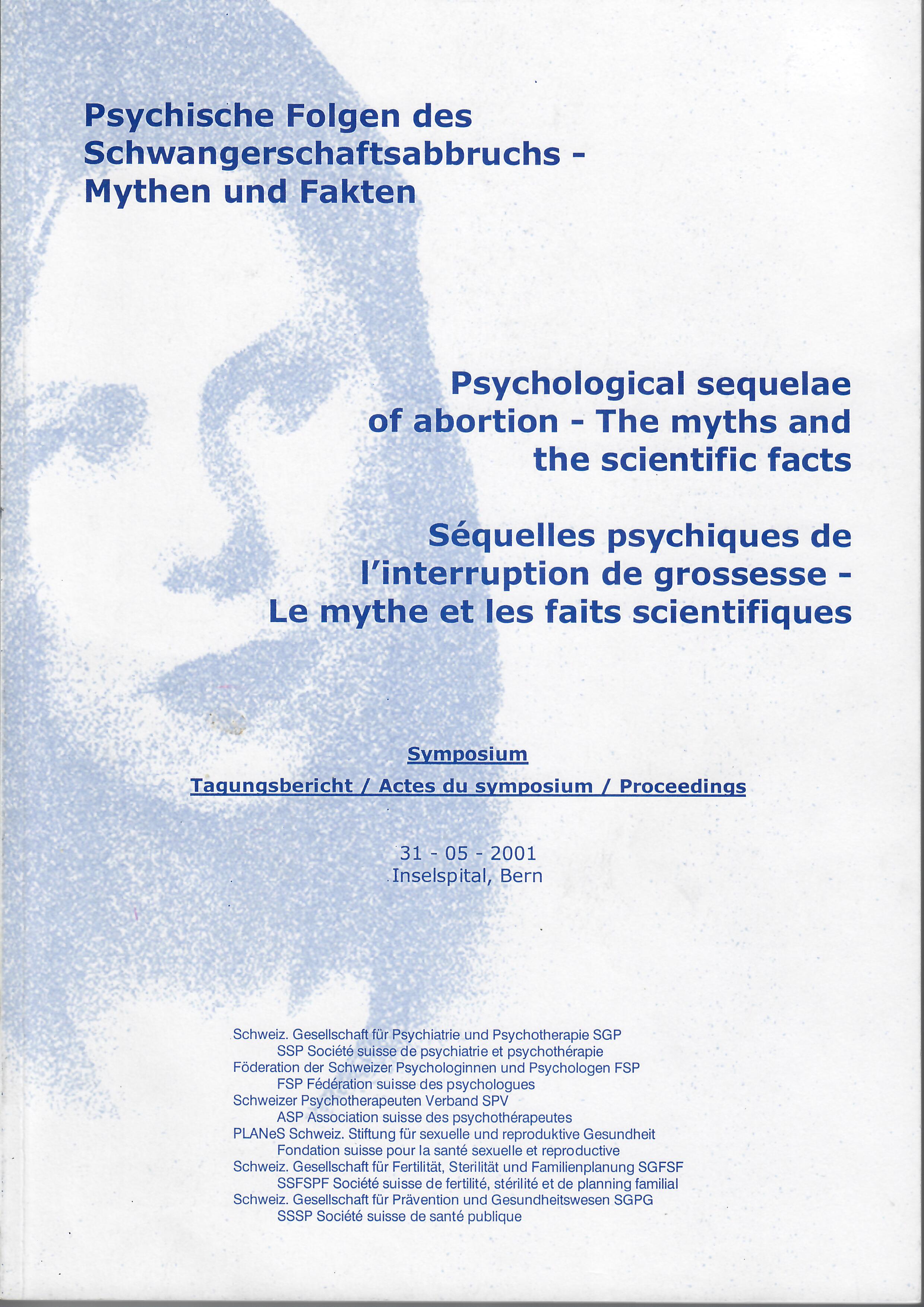 Psychische Folgen des Schwangerschaftsabbruchs - Mythen und Fakten

Psychological sequelae of abortion - The myths and the scientific facts

Séquelles psychiques de l'interruption de grossesse - Le mythe et les faits scientifiques

Symposium

Tagungsbericht / Actes du symposium / Proceedings

31 - 05 - 2001
Inselspital, Bern

Schweiz. Gesellschaft für Psychiatrie und Psychotherapie SGP
SSP Société suisse de psychiatrie et psychothérapie
Föderation der Schweizer Psychologinnen und Psychologen FSP
FSP Fédération suisse des psychologues
Schweizer Psychotherapeuten Verband SPV
ASP Association suisse des psychothérapeutes
PLANeS Schweiz. Stiftung für sexuelle und reproduktive Gesundheit
Fondation suisse pour la santé sexuelle et reproductive
Schweiz. Gesellschaft für Fertilität, Sterilität und Familienplanung SGFSF
SSFSPF Société suisse de fertilité, stérilité et de planning familial
Schweiz. Gesellschaft für Prävention und Gesundheitswesen SGPG
SSSP Société suisse de santé publique